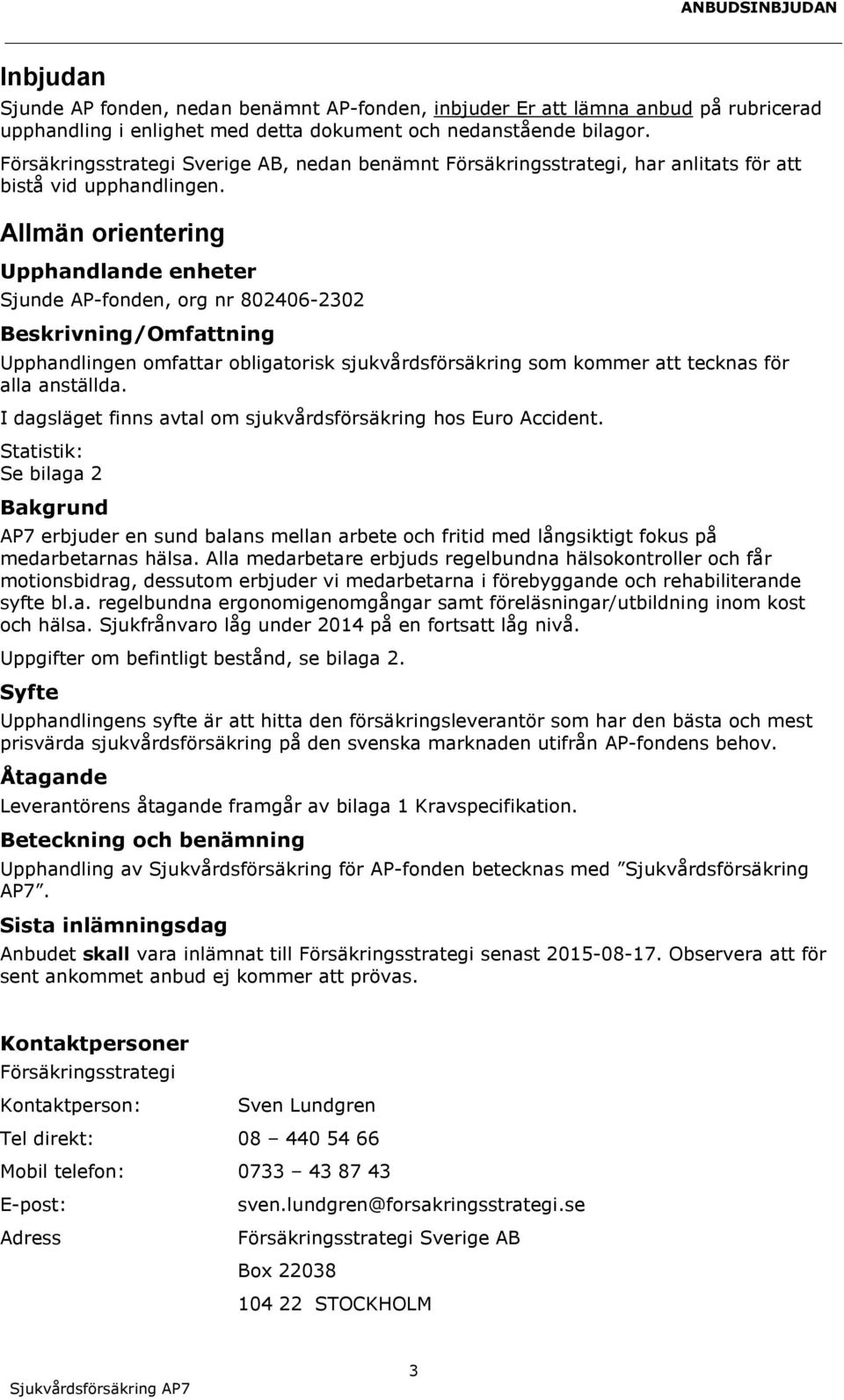 ANBUDSINBJUDAN

Inbjudan

Sjunde AP fonden, nedan benämnt AP-fonden, inbjuder Er att lämna anbud på rubricerad upphandling i enlighet med detta dokument och nedanstående bilagor.

Försäkringsstrategi Sverige AB, nedan benämnt Försäkringsstrategi, har anlitats för att bistå vid upphandlingen.

Allmän orientering

Upphandlande enheter

Sjunde AP-fonden, org nr 802406-2302

Beskrivning/Omfattning

Upphandlingen omfattar obligatorisk sjukvårdsförsäkring som kommer att tecknas för alla anställda.

I dagsläget finns avtal om sjukvårdsförsäkring hos Euro Accident.

Statistik:
Se bilaga 2

Bakgrund

AP7 erbjuder en sund balans mellan arbete och fritid med långsiktigt fokus på medarbetarnas hälsa. Alla medarbetare erbjuds regelbundna hälsokontroller och får motionsbidrag, dessutom erbjuder vi medarbetarna i förebyggande och rehabiliterande syfte bl.a. regelbundna ergonomigenomgångar samt föreläsningar/utbildning inom kost och hälsa. Sjukfrånvaro låg under 2014 på en fortsatt låg nivå.

Uppgifter om befintligt bestånd, se bilaga 2.

Syfte

Upphandlingens syfte är att hitta den försäkringsleverantör som har den bästa och mest prisvärda sjukvårdsförsäkring på den svenska marknaden utifrån AP-fondens behov.

Åtagande

Leverantörens åtagande framgår av bilaga 1 Kravspecifikation.

Beteckning och benämning

Upphandling av Sjukvårdsförsäkring för AP-fonden betecknas med ”Sjukvårdsförsäkring AP7”.

Sista inlämningsdag

Anbudet skall vara inlämnat till Försäkringsstrategi senast 2015-08-17. Observera att för sent ankommet anbud ej kommer att prövas.

Kontaktpersoner

Försäkringsstrategi

Kontaktperson: Sven Lundgren

Tel direkt: 08 – 440 54 66

Mobil telefon: 0733 – 43 87 43

E-post: sven.lundgren@forsakringsstrategi.se

Adress Försäkringsstrategi Sverige AB

Box 22038

104 22 STOCKHOLM

Sjukvårdsförsäkring AP7

3